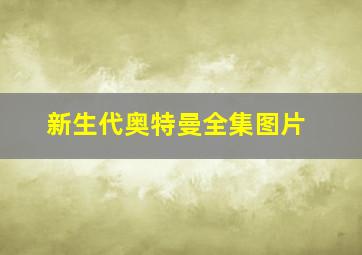 新生代奥特曼全集图片